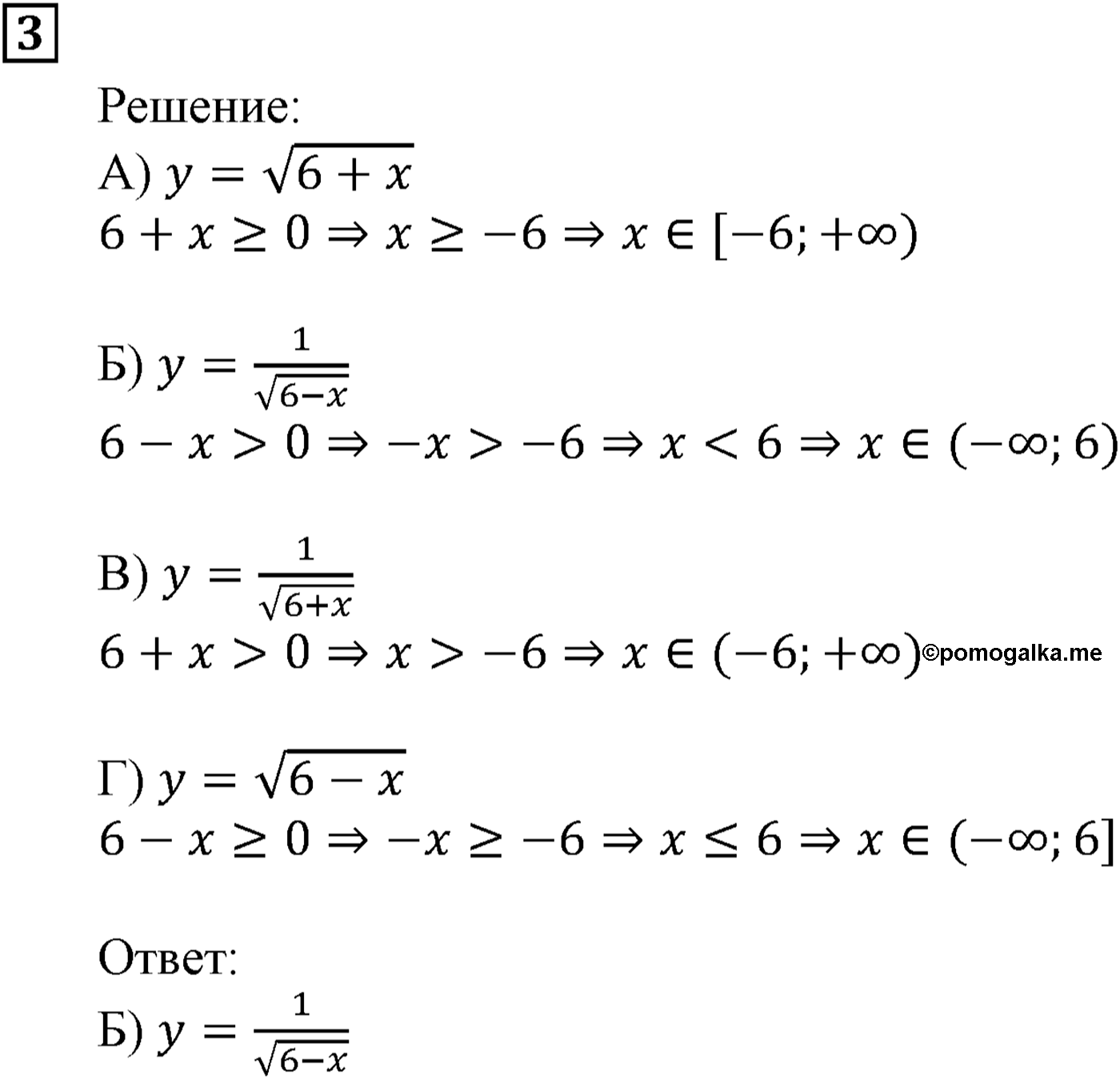 3

Решение:

А) $y = \sqrt{6 + x}$

$6 + x \geq 0 \Rightarrow x \geq -6 \Rightarrow x \in [-6; +\infty)$

Б) $y = \frac{1}{\sqrt{6-x}}$

$6 - x > 0 \Rightarrow -x > -6 \Rightarrow x < 6 \Rightarrow x \in (-\infty; 6)$

В) $y = \frac{1}{\sqrt{6+x}}$

$6 + x > 0 \Rightarrow x > -6 \Rightarrow x \in (-6; +\infty)$ ©pomogalka.me

Г) $y = \sqrt{6 - x}$

$6 - x \geq 0 \Rightarrow -x \geq -6 \Rightarrow x \leq 6 \Rightarrow x \in (-\infty; 6]$

Ответ:

Б) $y = \frac{1}{\sqrt{6-x}}$